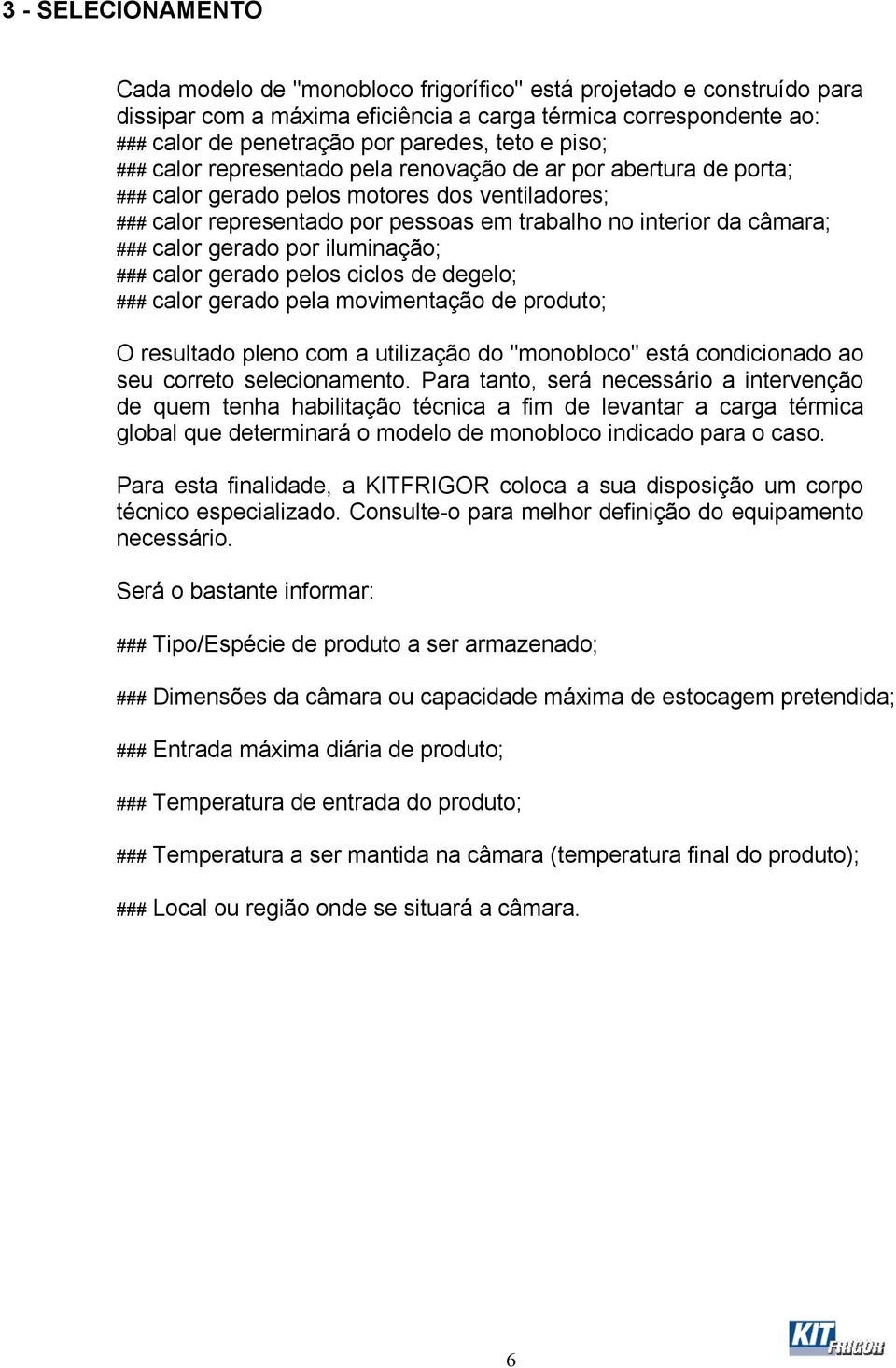 3 - SELECIONAMENTO

Cada modelo de "monobloco frigorífico" está projetado e construído para dissipar com a máxima eficiência a carga térmica correspondente ao:
### calor de penetração por paredes, teto e piso;
### calor representado pela renovação de ar por abertura de porta;
### calor gerado pelos motores dos ventiladores;
### calor representado por pessoas em trabalho no interior da câmara;
### calor gerado por iluminação;
### calor gerado pelos ciclos de degelo;
### calor gerado pela movimentação de produto;

O resultado pleno com a utilização do "monobloco" está condicionado ao seu correto selecionamento. Para tanto, será necessário a intervenção de quem tenha habilitação técnica a fim de levantar a carga térmica global que determinará o modelo de monobloco indicado para o caso.

Para esta finalidade, a KITFRIGOR coloca a sua disposição um corpo técnico especializado. Consulte-o para melhor definição do equipamento necessário.

Será o bastante informar:

### Tipo/Espécie de produto a ser armazenado;

### Dimensões da câmara ou capacidade máxima de estocagem pretendida;

### Entrada máxima diária de produto;

### Temperatura de entrada do produto;

### Temperatura a ser mantida na câmara (temperatura final do produto);

### Local ou região onde se situará a câmara.

6

KIT FRIGOR